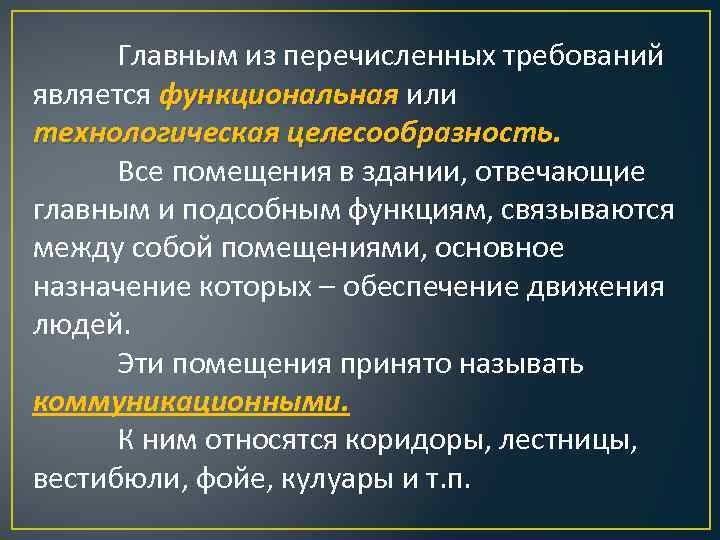 Главным из перечисленных требований является функциональная или технологическая целесообразность.

Все помещения в здании, отвечающие главным и подсобным функциям, связываются между собой помещениями, основное назначение которых – обеспечение движения людей.

Эти помещения принято называть коммуникационными.

К ним относятся коридоры, лестницы, вестибюли, фойе, кулуары и т.п.